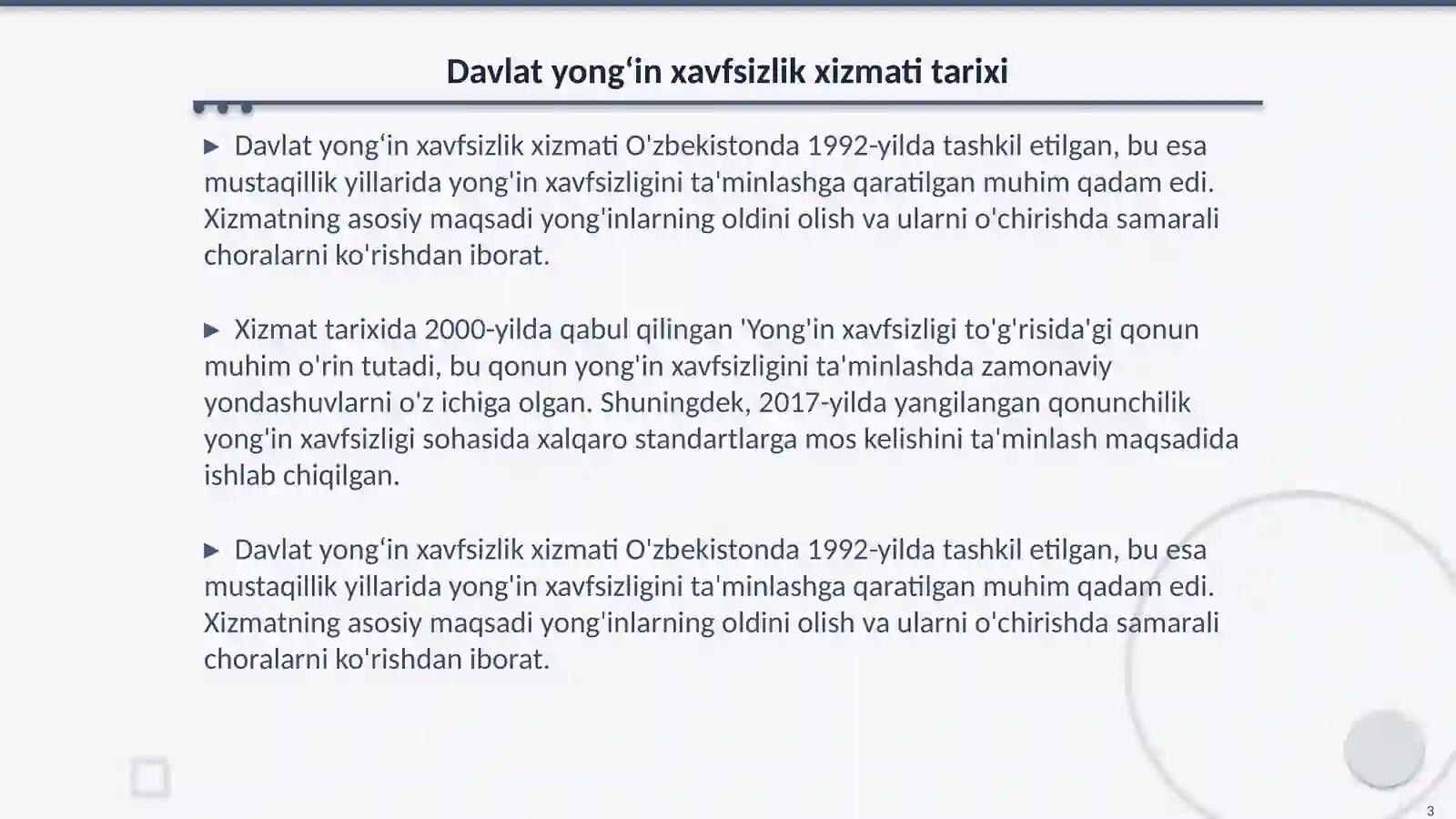 Davlat yong‘in xavfsizlik xizmati tarixi

▶ Davlat yong‘in xavfsizlik xizmati O'zbekistonda 1992-yilda tashkil etilgan, bu esa mustaqillik yillarida yong'in xavfsizligini ta'minlashga qaratilgan muhim qadam edi. Xizmatning asosiy maqsadi yong'inlarning oldini olish va ularni o'chirishda samarali choralarni ko'rishdan iborat.

▶ Xizmat tarixida 2000-yilda qabul qilingan 'Yong'in xavfsizligi to'g'risida'gi qonun muhim o'rin tutadi, bu qonun yong'in xavfsizligini ta'minlashda zamonaviy yondashuvlarni o'z ichiga olgan. Shuningdek, 2017-yilda yangilangan qonunchilik yong'in xavfsizligi sohasida xalqaro standartlarga mos kelishini ta'minlash maqsadida ishlab chiqilgan.

▶ Davlat yong‘in xavfsizlik xizmati O'zbekistonda 1992-yilda tashkil etilgan, bu esa mustaqillik yillarida yong'in xavfsizligini ta'minlashga qaratilgan muhim qadam edi. Xizmatning asosiy maqsadi yong'inlarning oldini olish va ularni o'chirishda samarali choralarni ko'rishdan iborat.

3